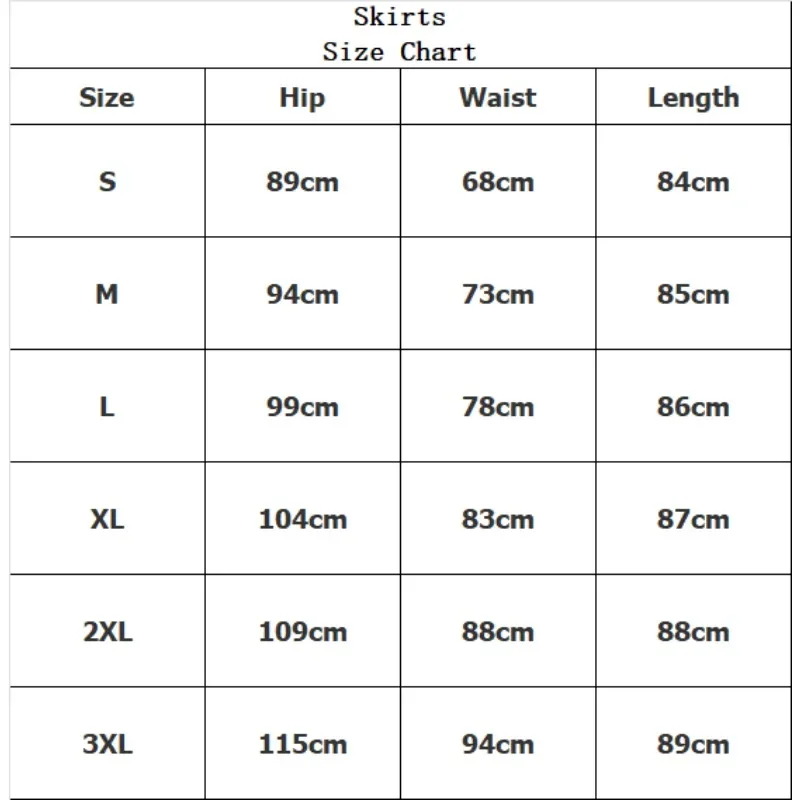 Skirts
Size Chart

| Size | Hip | Waist | Length |
|---|---|---|---|
| S | 89cm | 68cm | 84cm |
| M | 94cm | 73cm | 85cm |
| L | 99cm | 78cm | 86cm |
| XL | 104cm | 83cm | 87cm |
| 2XL | 109cm | 88cm | 88cm |
| 3XL | 115cm | 94cm | 89cm |